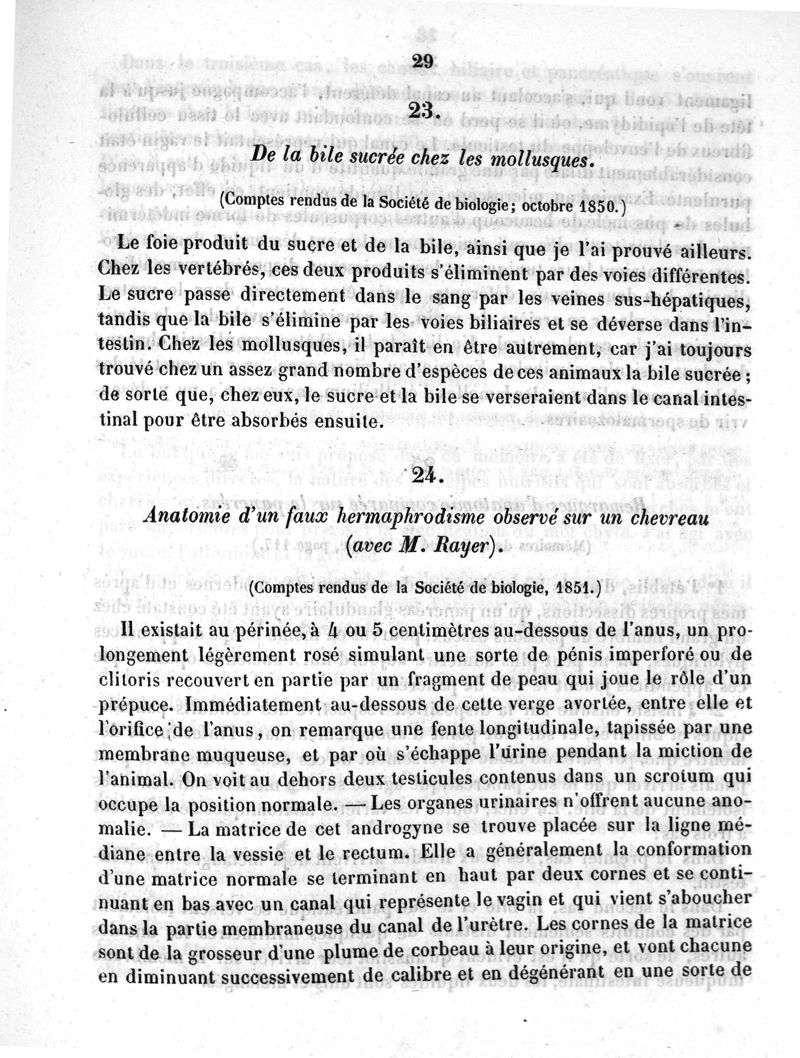 29

23.

De la bile sucrée chez les mollusques.

(Comptes rendus de la Société de biologie; octobre 1850.)

Le foie produit du sucre et de la bile, ainsi que je l'ai prouvé ailleurs. Chez les vertébrés, ces deux produits s'éliminent par des voies différentes. Le sucre passe directement dans le sang par les veines sus-hépatiques, tandis que la bile s'élimine par les voies biliaires et se déverse dans l'intestin. Chez les mollusques, il paraît en être autrement, car j'ai toujours trouvé chez un assez grand nombre d'espèces de ces animaux la bile sucrée; de sorte que, chez eux, le sucre et la bile se verseraient dans le canal intestinal pour être absorbés ensuite.

24.

Anatomie d'un faux hermaphrodisme observé sur un chevreau (avec M. Rayer).

(Comptes rendus de la Société de biologie, 1851.)

Il existait au périnée, à 4 ou 5 centimètres au-dessous de l'anus, un prolongement légèrement rosé simulant une sorte de pénis imperforé ou de clitoris recouvert en partie par un fragment de peau qui joue le rôle d'un prépuce. Immédiatement au-dessous de cette verge avortée, entre elle et l'orifice de l'anus, on remarque une fente longitudinale, tapissée par une membrane muqueuse, et par où s'échappe l'urine pendant la miction de l'animal. On voit au dehors deux testicules contenus dans un scrotum qui occupe la position normale. — Les organes urinaires n'offrent aucune anomalie. — La matrice de cet androgyne se trouve placée sur la ligne médiane entre la vessie et le rectum. Elle a généralement la conformation d'une matrice normale se terminant en haut par deux cornes et se continuant en bas avec un canal qui représente le vagin et qui vient s'aboucher dans la partie membraneuse du canal de l'urètre. Les cornes de la matrice sont de la grosseur d'une plume de corbeau à leur origine, et vont chacune en diminuant successivement de calibre et en dégénérant en une sorte de